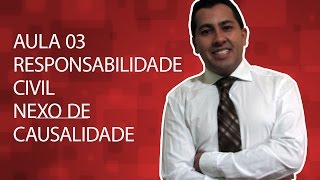 AULA 03
RESPONSABILIDADE
CIVIL
NEXO DE
CAUSALIDADE